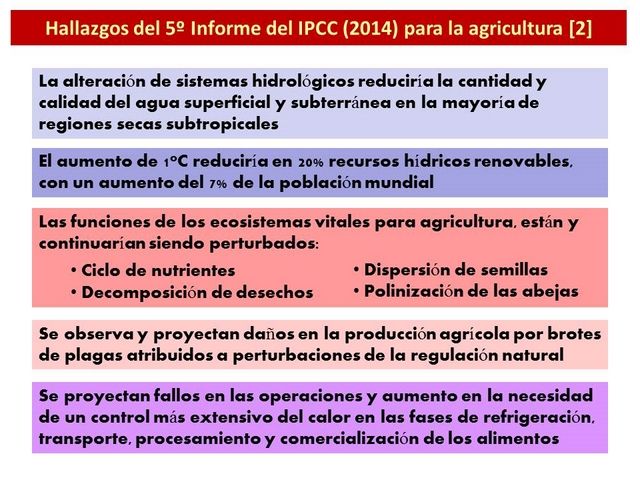 Hallazgos del 5º Informe del IPCC (2014) para la agricultura [2]

La alteración de sistemas hidrológicos reduciría la cantidad y calidad del agua superficial y subterránea en la mayoría de regiones secas subtropicales

El aumento de 1ºC reduciría en 20% recursos hídricos renovables, con un aumento del 7% de la población mundial

Las funciones de los ecosistemas vitales para agricultura, están y continuarían siendo perturbados:

• Ciclo de nutrientes
• Decomposición de desechos

• Dispersión de semillas
• Polinización de las abejas

Se observa y proyectan daños en la producción agrícola por brotes de plagas atribuidos a perturbaciones de la regulación natural

Se proyectan fallos en las operaciones y aumento en la necesidad de un control más extensivo del calor en las fases de refrigeración, transporte, procesamiento y comercialización de los alimentos